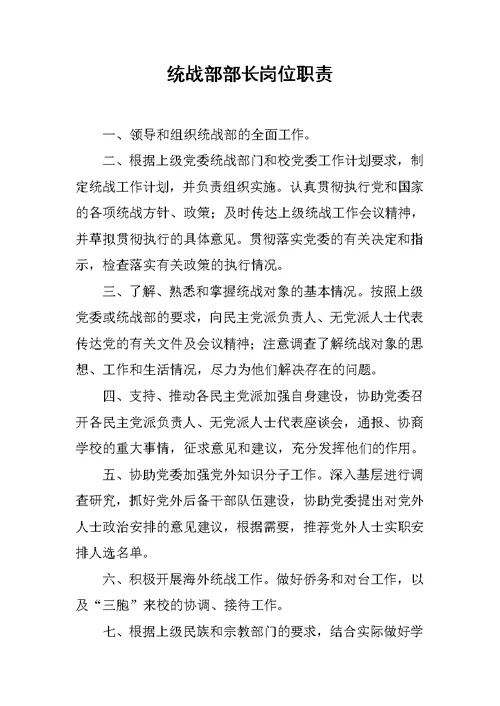 统战部部长岗位职责

一、领导和组织统战部的全面工作。

二、根据上级党委统战部门和校党委工作计划要求，制定统战工作计划，并负责组织实施。认真贯彻执行党和国家的各项统战方针、政策；及时传达上级统战工作会议精神，并草拟贯彻执行的具体意见。贯彻落实党委的有关决定和指示，检查落实有关政策的执行情况。

三、了解、熟悉和掌握统战对象的基本情况。按照上级党委或统战部的要求，向民主党派负责人、无党派人士代表传达党的有关文件及会议精神；注意调查了解统战对象的思想、工作和生活情况，尽力为他们解决存在的问题。

四、支持、推动各民主党派加强自身建设，协助党委召开各民主党派负责人、无党派人士代表座谈会，通报、协商学校的重大事情，征求意见和建议，充分发挥他们的作用。

五、协助党委加强党外知识分子工作。深入基层进行调查研究，抓好党外后备干部队伍建设，协助党委提出对党外人士政治安排的意见建议，根据需要，推荐党外人士实职安排人选名单。

六、积极开展海外统战工作。做好侨务和对台工作，以及“三胞”来校的协调、接待工作。

七、根据上级民族和宗教部门的要求，结合实际做好学